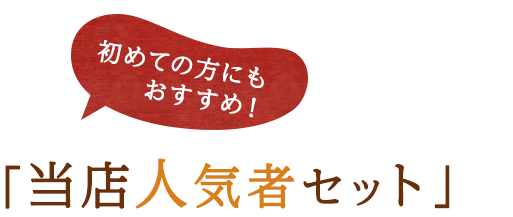 初めての方にも
おすすめ！

「当店人気者セット」